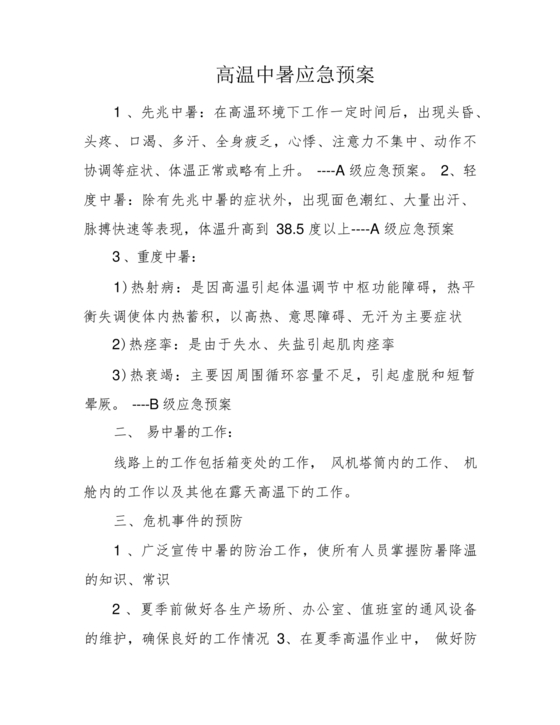 高温中暑应急预案

1 、先兆中暑：在高温环境下工作一定时间后，出现头昏、头疼、口渴、多汗、全身疲乏，心悸、注意力不集中、动作不协调等症状、体温正常或略有上升。 ----A 级应急预案。 2、轻度中暑：除有先兆中暑的症状外，出现面色潮红、大量出汗、脉搏快速等表现，体温升高到 38.5 度以上----A 级应急预案

3 、重度中暑：

1) 热射病：是因高温引起体温调节中枢功能障碍，热平衡失调使体内热蓄积，以高热、意思障碍、无汗为主要症状

2) 热痉挛：是由于失水、失盐引起肌肉痉挛

3) 热衰竭：主要因周围循环容量不足，引起虚脱和短暂晕厥。 ----B 级应急预案

二、 易中暑的工作：

线路上的工作包括箱变处的工作， 风机塔筒内的工作、 机舱内的工作以及其他在露天高温下的工作。

三、危机事件的预防

1 、广泛宣传中暑的防治工作，使所有人员掌握防暑降温的知识、常识

2 、夏季前做好各生产场所、办公室、值班室的通风设备的维护，确保良好的工作情况 3、在夏季高温作业中， 做好防